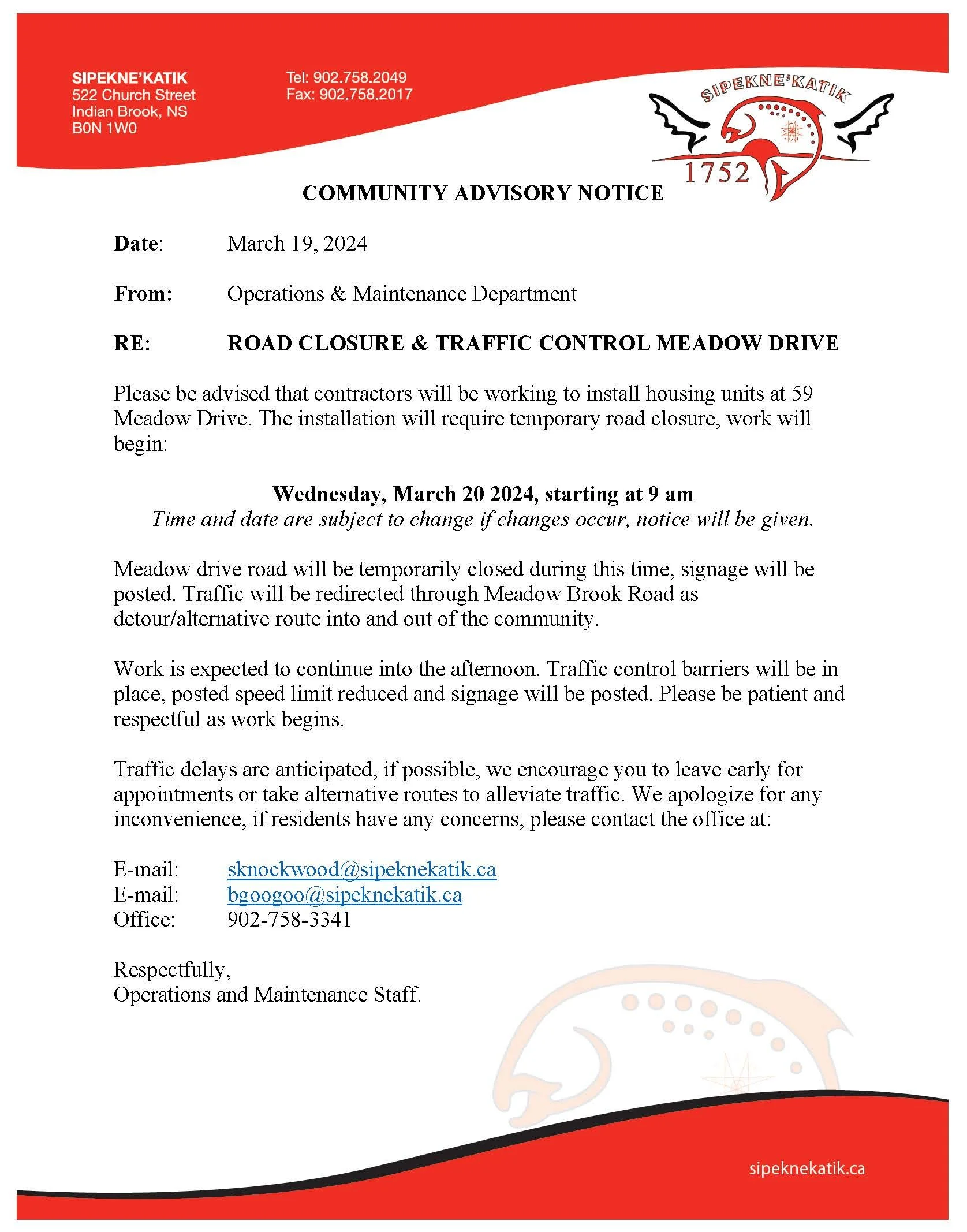 SIPEKNE'KATIK
522 Church Street
Indian Brook, NS
B0N 1W0

Tel: 902.758.2049
Fax: 902.758.2017

SIPEKNE'KATIK
1752

COMMUNITY ADVISORY NOTICE

Date: March 19, 2024

From: Operations & Maintenance Department

RE: ROAD CLOSURE & TRAFFIC CONTROL MEADOW DRIVE

Please be advised that contractors will be working to install housing units at 59 Meadow Drive. The installation will require temporary road closure, work will begin:

Wednesday, March 20 2024, starting at 9 am
Time and date are subject to change if changes occur, notice will be given.

Meadow drive road will be temporarily closed during this time, signage will be posted. Traffic will be redirected through Meadow Brook Road as detour/alternative route into and out of the community.

Work is expected to continue into the afternoon. Traffic control barriers will be in place, posted speed limit reduced and signage will be posted. Please be patient and respectful as work begins.

Traffic delays are anticipated, if possible, we encourage you to leave early for appointments or take alternative routes to alleviate traffic. We apologize for any inconvenience, if residents have any concerns, please contact the office at:

E-mail: sknockwood@sipeknekatik.ca
E-mail: bgoogoo@sipeknekatik.ca
Office: 902-758-3341

Respectfully,
Operations and Maintenance Staff.

sipeknekatik.ca